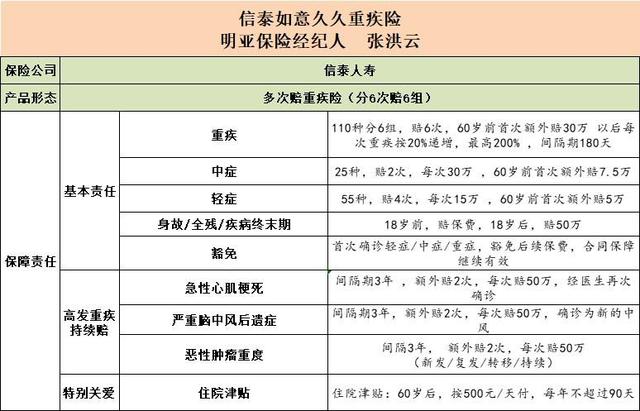 信泰如意久久重疾险
明亚保险经纪人　张洪云

| 保险公司 | 信泰人寿 | | |
|---|---|---|---|
| 产品形态 | 多次赔重疾险（分6次赔6组） | | |
| 保障责任 | 基本责任 | 重疾 | 110种分6组，赔6次，60岁前首次额外赔30万 以后每次重疾按20%递增，最高200%，间隔期180天 |
| | | 中症 | 25种，赔2次，每次30万，60岁前首次额外赔7.5万 |
| | | 轻症 | 55种，赔4次，每次15万，60岁前首次额外赔5万 |
| | | 身故/全残/疾病终末期 | 18岁前，赔保费，18岁后，赔50万 |
| | | 豁免 | 首次确诊轻症/中症/重症，豁免后续保费，合同保障继续有效 |
| | 高发重疾持续赔 | 急性心肌梗死 | 间隔期3年，额外赔2次，每次赔50万，经医生再次确诊 |
| | | 严重脑中风后遗症 | 间隔期3年，额外赔2次，每次赔50万，确诊为新的中风 |
| | | 恶性肿瘤重度 | 间隔3年，额外赔2次，每次赔50万（新发/复发/转移/持续） |
| | 特别关爱 | 住院津贴 | 住院津贴：60岁后，按500元/天付，每年不超过90天 |